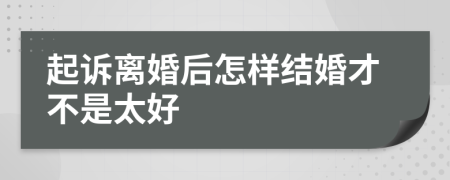 起诉离婚后怎样结婚才不是太好